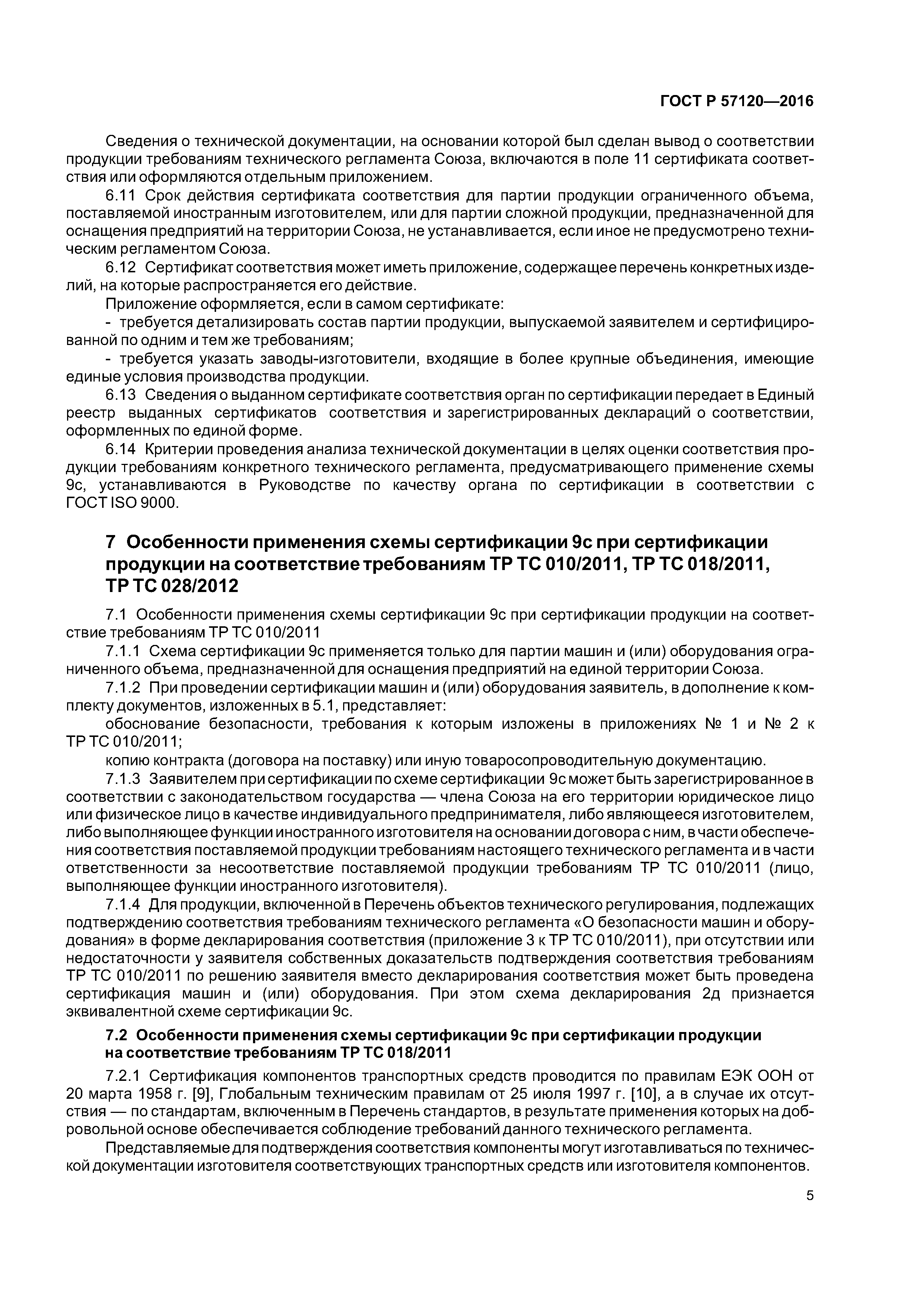 ГОСТ Р 57120—2016

Сведения о технической документации, на основании которой был сделан вывод о соответствии продукции требованиям технического регламента Союза, включаются в поле 11 сертификата соответствия или оформляются отдельным приложением.

6.11 Срок действия сертификата соответствия для партии продукции ограниченного объема, поставляемой иностранным изготовителем, или для партии сложной продукции, предназначенной для оснащения предприятий на территории Союза, не устанавливается, если иное не предусмотрено техническим регламентом Союза.

6.12 Сертификат соответствия может иметь приложение, содержащее перечень конкретных изделий, на которые распространяется его действие.

Приложение оформляется, если в самом сертификате:

- требуется детализировать состав партии продукции, выпускаемой заявителем и сертифицированной по одним и тем же требованиям;

- требуется указать заводы-изготовители, входящие в более крупные объединения, имеющие единые условия производства продукции.

6.13 Сведения о выданном сертификате соответствия орган по сертификации передает в Единый реестр выданных сертификатов соответствия и зарегистрированных деклараций о соответствии, оформленных по единой форме.

6.14 Критерии проведения анализа технической документации в целях оценки соответствия продукции требованиям конкретного технического регламента, предусматривающего применение схемы 9с, устанавливаются в Руководстве по качеству органа по сертификации в соответствии с ГОСТ ISO 9000.

7 Особенности применения схемы сертификации 9с при сертификации продукции на соответствие требованиям ТР ТС 010/2011, ТР ТС 018/2011, ТР ТС 028/2012

7.1 Особенности применения схемы сертификации 9с при сертификации продукции на соответствие требованиям ТР ТС 010/2011

7.1.1 Схема сертификации 9с применяется только для партии машин и (или) оборудования ограниченного объема, предназначенной для оснащения предприятий на единой территории Союза.

7.1.2 При проведении сертификации машин и (или) оборудования заявитель, в дополнение к комплекту документов, изложенных в 5.1, представляет:

обоснование безопасности, требования к которым изложены в приложениях № 1 и № 2 к ТР ТС 010/2011;

копию контракта (договора на поставку) или иную товаросопроводительную документацию.

7.1.3 Заявителем при сертификации по схеме сертификации 9с может быть зарегистрированное в соответствии с законодательством государства — члена Союза на его территории юридическое лицо или физическое лицо в качестве индивидуального предпринимателя, либо являющееся изготовителем, либо выполняющее функции иностранного изготовителя на основании договора с ним, в части обеспечения соответствия поставляемой продукции требованиям настоящего технического регламента и в части ответственности за несоответствие поставляемой продукции требованиям ТР ТС 010/2011 (лицо, выполняющее функции иностранного изготовителя).

7.1.4 Для продукции, включенной в Перечень объектов технического регулирования, подлежащих подтверждению соответствия требованиям технического регламента «О безопасности машин и оборудования» в форме декларирования соответствия (приложение 3 к ТР ТС 010/2011), при отсутствии или недостаточности у заявителя собственных доказательств подтверждения соответствия требованиям ТР ТС 010/2011 по решению заявителя вместо декларирования соответствия может быть проведена сертификация машин и (или) оборудования. При этом схема декларирования 2д признается эквивалентной схеме сертификации 9с.

7.2 Особенности применения схемы сертификации 9с при сертификации продукции на соответствие требованиям ТР ТС 018/2011

7.2.1 Сертификация компонентов транспортных средств проводится по правилам ЕЭК ООН от 20 марта 1958 г. [9], Глобальным техническим правилам от 25 июля 1997 г. [10], а в случае их отсутствия — по стандартам, включенным в Перечень стандартов, в результате применения которых на добровольной основе обеспечивается соблюдение требований данного технического регламента.

Представляемые для подтверждения соответствия компоненты могут изготавливаться по технической документации изготовителя соответствующих транспортных средств или изготовителя компонентов.

5